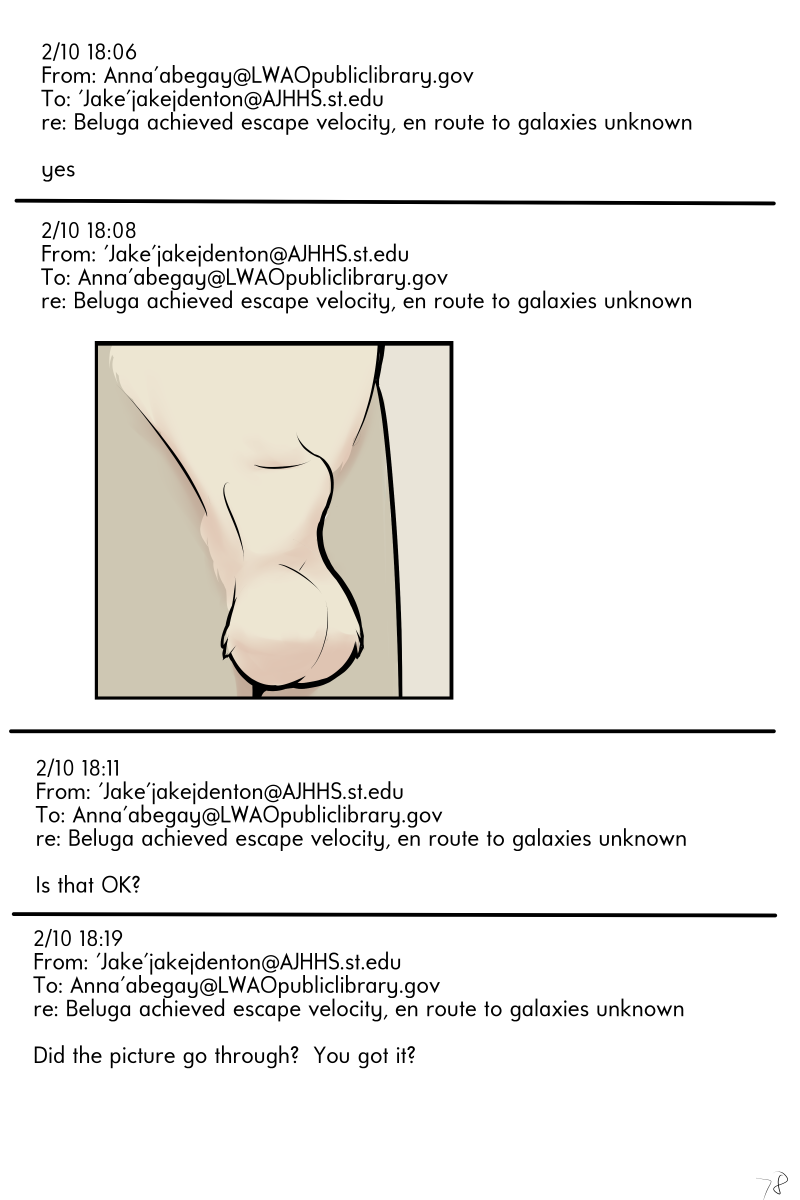 2/10 18:06
From: Anna'abegay@LWAOpubliclibrary.gov
To: 'Jake'jakejdenton@AJHHS.st.edu
re: Beluga achieved escape velocity, en route to galaxies unknown

yes

2/10 18:08
From: 'Jake'jakejdenton@AJHHS.st.edu
To: Anna'abegay@LWAOpubliclibrary.gov
re: Beluga achieved escape velocity, en route to galaxies unknown

2/10 18:11
From: 'Jake'jakejdenton@AJHHS.st.edu
To: Anna'abegay@LWAOpubliclibrary.gov
re: Beluga achieved escape velocity, en route to galaxies unknown

Is that OK?

2/10 18:19
From: 'Jake'jakejdenton@AJHHS.st.edu
To: Anna'abegay@LWAOpubliclibrary.gov
re: Beluga achieved escape velocity, en route to galaxies unknown

Did the picture go through? You got it?

78